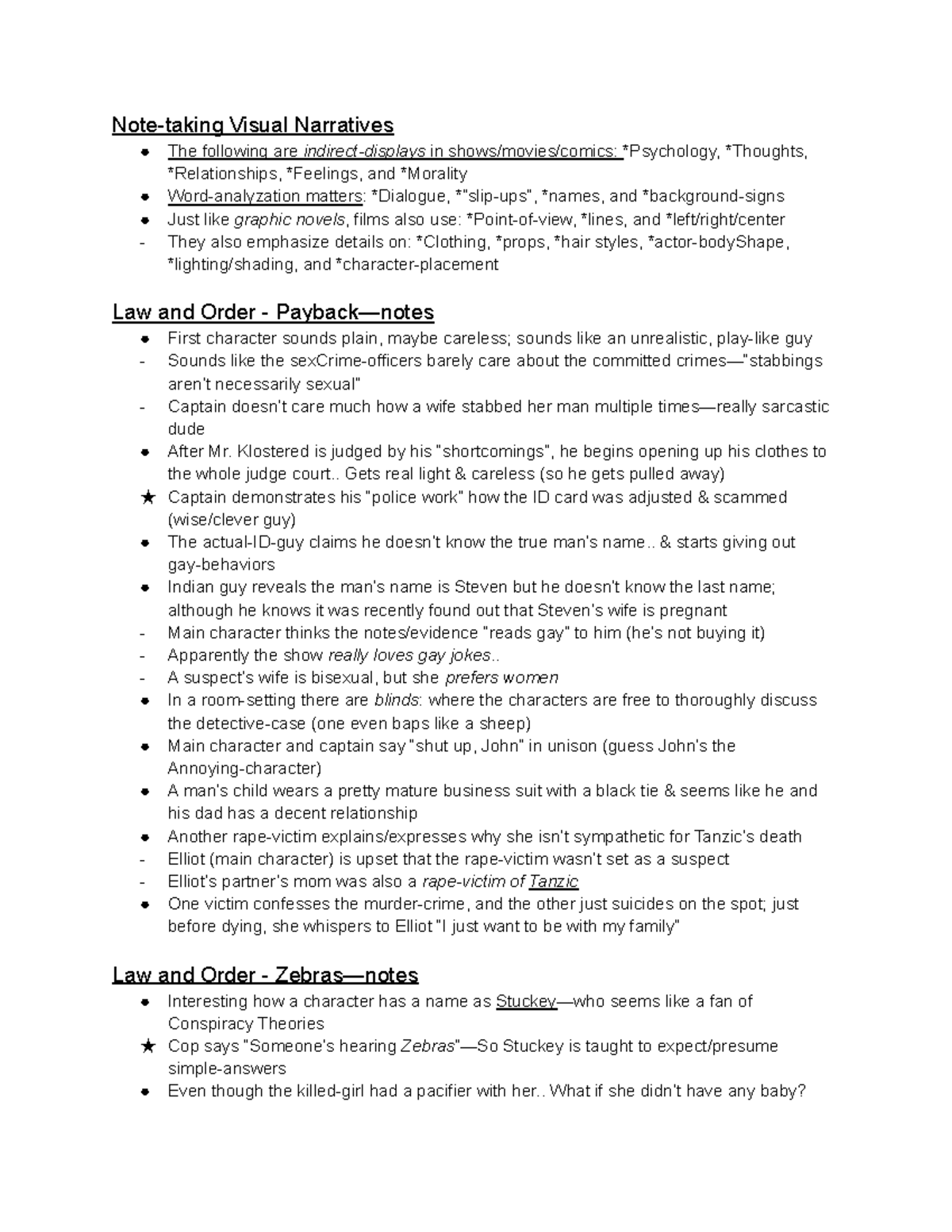 Note-taking Visual Narratives

- The following are indirect-displays in shows/movies/comics: *Psychology, *Thoughts, *Relationships, *Feelings, and *Morality
- Word-analyzation matters: *Dialogue, *"slip-ups", *names, and *background-signs
- Just like graphic novels, films also use: *Point-of-view, *lines, and *left/right/center
- They also emphasize details on: *Clothing, *props, *hair styles, *actor-bodyShape, *lighting/shading, and *character-placement

Law and Order - Payback—notes

- First character sounds plain, maybe careless; sounds like an unrealistic, play-like guy
- Sounds like the sexCrime-officers barely care about the committed crimes—"stabbings aren't necessarily sexual"
- Captain doesn't care much how a wife stabbed her man multiple times—really sarcastic dude
- After Mr. Klostered is judged by his "shortcomings", he begins opening up his clothes to the whole judge court.. Gets real light & careless (so he gets pulled away)
★ Captain demonstrates his "police work" how the ID card was adjusted & scammed (wise/clever guy)
- The actual-ID-guy claims he doesn't know the true man's name.. & starts giving out gay-behaviors
- Indian guy reveals the man's name is Steven but he doesn't know the last name; although he knows it was recently found out that Steven's wife is pregnant
- Main character thinks the notes/evidence "reads gay" to him (he's not buying it)
- Apparently the show really loves gay jokes..
- A suspect's wife is bisexual, but she prefers women
- In a room-setting there are blinds: where the characters are free to thoroughly discuss the detective-case (one even baps like a sheep)
- Main character and captain say "shut up, John" in unison (guess John's the Annoying-character)
- A man's child wears a pretty mature business suit with a black tie & seems like he and his dad has a decent relationship
- Another rape-victim explains/expresses why she isn't sympathetic for Tanzic's death
- Elliot (main character) is upset that the rape-victim wasn't set as a suspect
- Elliot's partner's mom was also a rape-victim of Tanzic
- One victim confesses the murder-crime, and the other just suicides on the spot; just before dying, she whispers to Elliot "I just want to be with my family"

Law and Order - Zebras—notes

- Interesting how a character has a name as Stuckey—who seems like a fan of Conspiracy Theories
★ Cop says "Someone's hearing Zebras"—So Stuckey is taught to expect/presume simple-answers
- Even though the killed-girl had a pacifier with her.. What if she didn't have any baby?